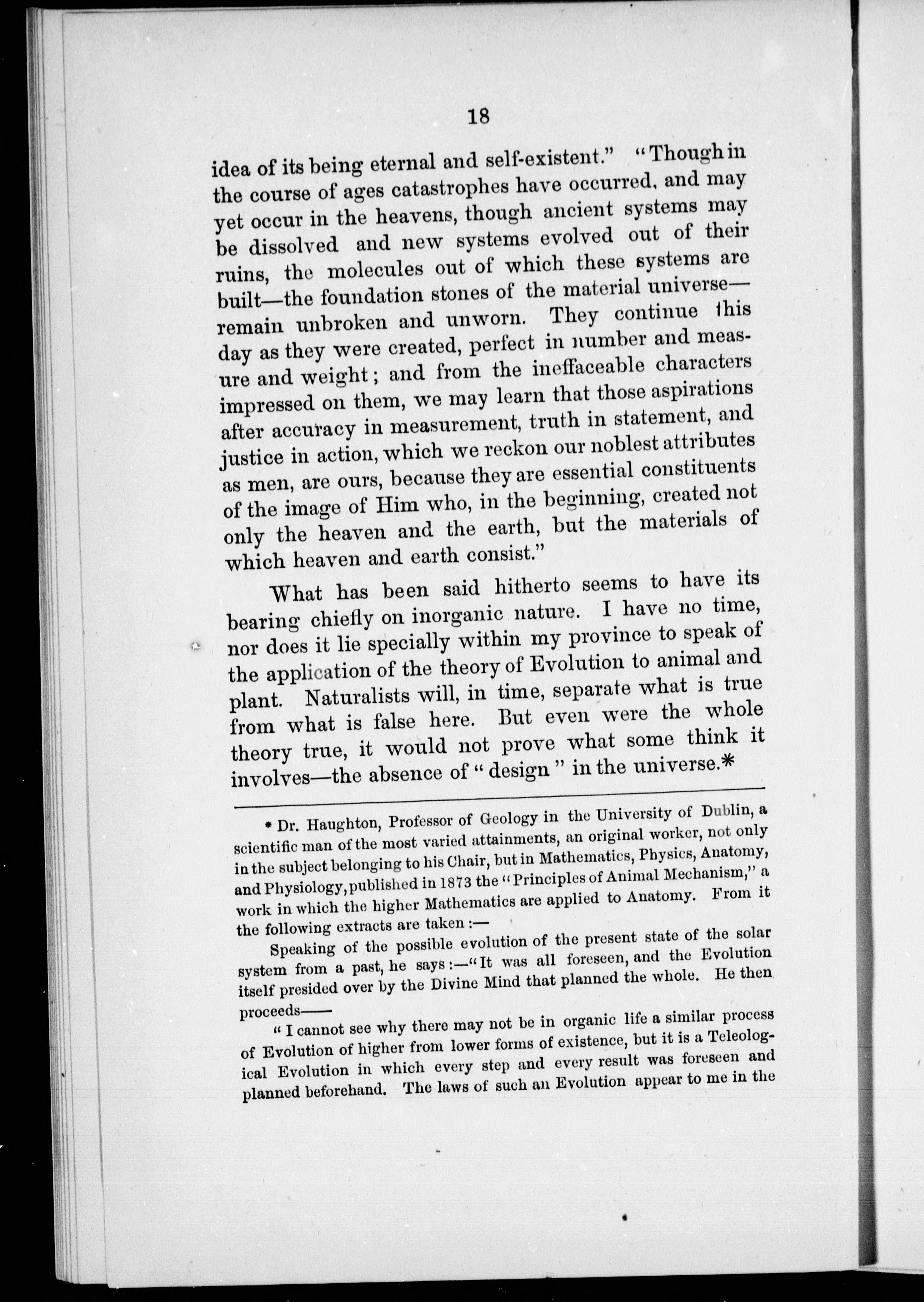 18

idea of its being eternal and self-existent." "Though in the course of ages catastrophes have occurred, and may yet occur in the heavens, though ancient systems may be dissolved and new systems evolved out of their ruins, the molecules out of which these systems are built—the foundation stones of the material universe—remain unbroken and unworn. They continue this day as they were created, perfect in number and measure and weight; and from the ineffaceable characters impressed on them, we may learn that those aspirations after accuracy in measurement, truth in statement, and justice in action, which we reckon our noblest attributes as men, are ours, because they are essential constituents of the image of Him who, in the beginning, created not only the heaven and the earth, but the materials of which heaven and earth consist."

What has been said hitherto seems to have its bearing chiefly on inorganic nature. I have no time, nor does it lie specially within my province to speak of the application of the theory of Evolution to animal and plant. Naturalists will, in time, separate what is true from what is false here. But even were the whole theory true, it would not prove what some think it involves—the absence of "design" in the universe.*

* Dr. Haughton, Professor of Geology in the University of Dublin, a scientific man of the most varied attainments, an original worker, not only in the subject belonging to his Chair, but in Mathematics, Physics, Anatomy, and Physiology, published in 1873 the "Principles of Animal Mechanism," a work in which the higher Mathematics are applied to Anatomy. From it the following extracts are taken:—

Speaking of the possible evolution of the present state of the solar system from a past, he says:—"It was all foreseen, and the Evolution itself presided over by the Divine Mind that planned the whole. He then proceeds——

"I cannot see why there may not be in organic life a similar process of Evolution of higher from lower forms of existence, but it is a Teleological Evolution in which every step and every result was foreseen and planned beforehand. The laws of such an Evolution appear to me in the